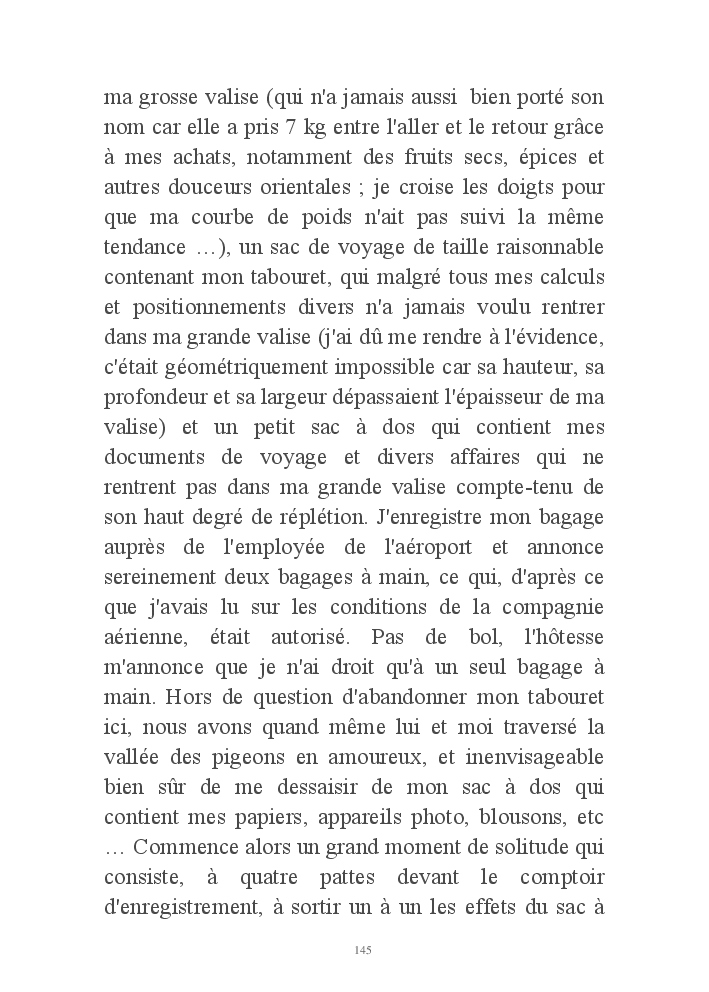 ma grosse valise (qui n'a jamais aussi bien porté son nom car elle a pris 7 kg entre l'aller et le retour grâce à mes achats, notamment des fruits secs, épices et autres douceurs orientales ; je croise les doigts pour que ma courbe de poids n'ait pas suivi la même tendance …), un sac de voyage de taille raisonnable contenant mon tabouret, qui malgré tous mes calculs et positionnements divers n'a jamais voulu rentrer dans ma grande valise (j'ai dû me rendre à l'évidence, c'était géométriquement impossible car sa hauteur, sa profondeur et sa largeur dépassaient l'épaisseur de ma valise) et un petit sac à dos qui contient mes documents de voyage et divers affaires qui ne rentrent pas dans ma grande valise compte-tenu de son haut degré de réplétion. J'enregistre mon bagage auprès de l'employée de l'aéroport et annonce sereinement deux bagages à main, ce qui, d'après ce que j'avais lu sur les conditions de la compagnie aérienne, était autorisé. Pas de bol, l'hôtesse m'annonce que je n'ai droit qu'à un seul bagage à main. Hors de question d'abandonner mon tabouret ici, nous avons quand même lui et moi traversé la vallée des pigeons en amoureux, et inenvisageable bien sûr de me dessaisir de mon sac à dos qui contient mes papiers, appareils photo, blousons, etc … Commence alors un grand moment de solitude qui consiste, à quatre pattes devant le comptoir d'enregistrement, à sortir un à un les effets du sac à

145